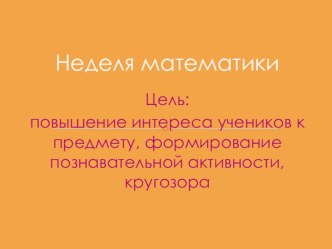 Неделя математики

Цель:
повышение интереса учеников к предмету, формирование познавательной активности, кругозора